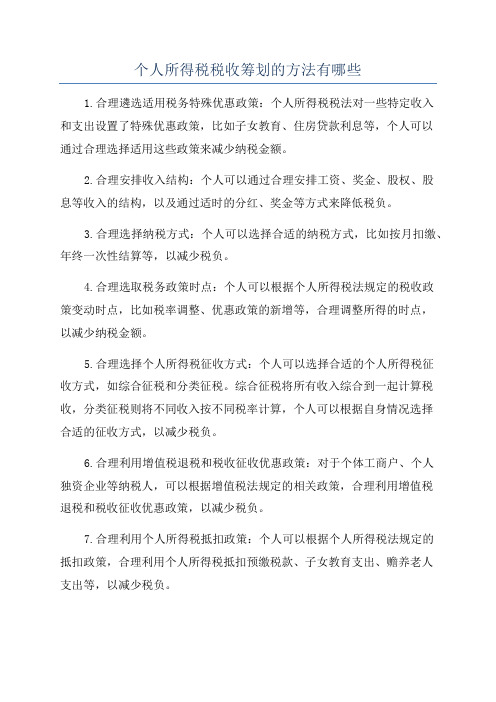 个人所得税税收筹划的方法有哪些

1.合理遴选适用税务特殊优惠政策：个人所得税税法对一些特定收入和支出设置了特殊优惠政策，比如子女教育、住房贷款利息等，个人可以通过合理选择适用这些政策来减少纳税金额。

2.合理安排收入结构：个人可以通过合理安排工资、奖金、股权、股息等收入的结构，以及通过适时的分红、奖金等方式来降低税负。

3.合理选择纳税方式：个人可以选择合适的纳税方式，比如按月扣缴、年终一次性结算等，以减少税负。

4.合理选取税务政策时点：个人可以根据个人所得税法规定的税收政策变动时点，比如税率调整、优惠政策的新增等，合理调整所得的时点，以减少纳税金额。

5.合理选择个人所得税征收方式：个人可以选择合适的个人所得税征收方式，如综合征税和分类征税。综合征税将所有收入综合到一起计算税收，分类征税则将不同收入按不同税率计算，个人可以根据自身情况选择合适的征收方式，以减少税负。

6.合理利用增值税退税和税收征收优惠政策：对于个体工商户、个人独资企业等纳税人，可以根据增值税法规定的相关政策，合理利用增值税退税和税收征收优惠政策，以减少税负。

7.合理利用个人所得税抵扣政策：个人可以根据个人所得税法规定的抵扣政策，合理利用个人所得税抵扣预缴税款、子女教育支出、赡养老人支出等，以减少税负。